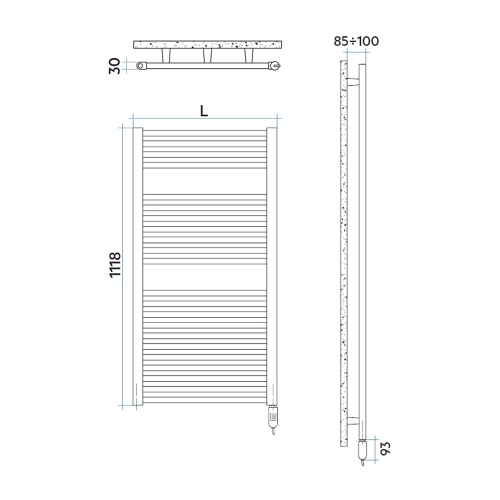 30

L

1118

85÷100

93